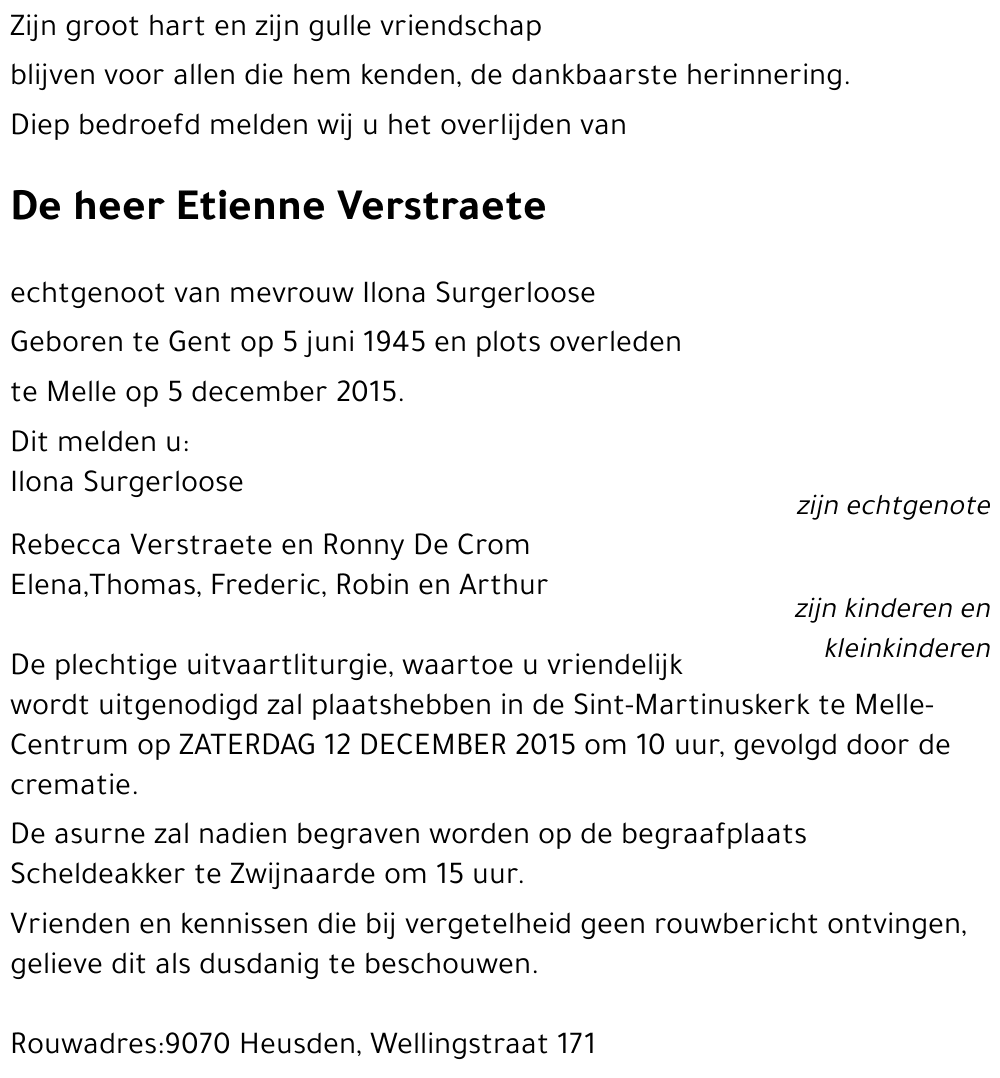 Zijn groot hart en zijn gulle vriendschap

blijven voor allen die hem kenden, de dankbaarste herinnering.

Diep bedroefd melden wij u het overlijden van

De heer Etienne Verstraete

echtgenoot van mevrouw Ilona Surgerloose

Geboren te Gent op 5 juni 1945 en plots overleden

te Melle op 5 december 2015.

Dit melden u:
Ilona Surgerloose

zijn echtgenote

Rebecca Verstraete en Ronny De Crom
Elena,Thomas, Frederic, Robin en Arthur

zijn kinderen en kleinkinderen

De plechtige uitvaartliturgie, waartoe u vriendelijk wordt uitgenodigd zal plaatshebben in de Sint-Martinuskerk te Melle-Centrum op ZATERDAG 12 DECEMBER 2015 om 10 uur, gevolgd door de crematie.

De asurne zal nadien begraven worden op de begraafplaats Scheldeakker te Zwijnaarde om 15 uur.

Vrienden en kennissen die bij vergetelheid geen rouwbericht ontvingen, gelieve dit als dusdanig te beschouwen.

Rouwadres:9070 Heusden, Wellingstraat 171